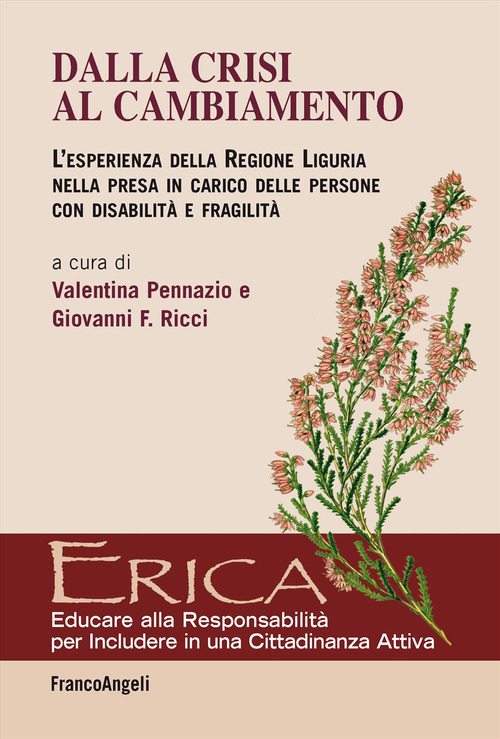 DALLA CRISI
AL CAMBIAMENTO

L'ESPERIENZA DELLA REGIONE LIGURIA NELLA PRESA IN CARICO DELLE PERSONE CON DISABILITÀ E FRAGILITÀ

a cura di
Valentina Pennazio e
Giovanni F. Ricci

ERICA
Educare alla Responsabilità per Includere in una Cittadinanza Attiva

FrancoAngeli